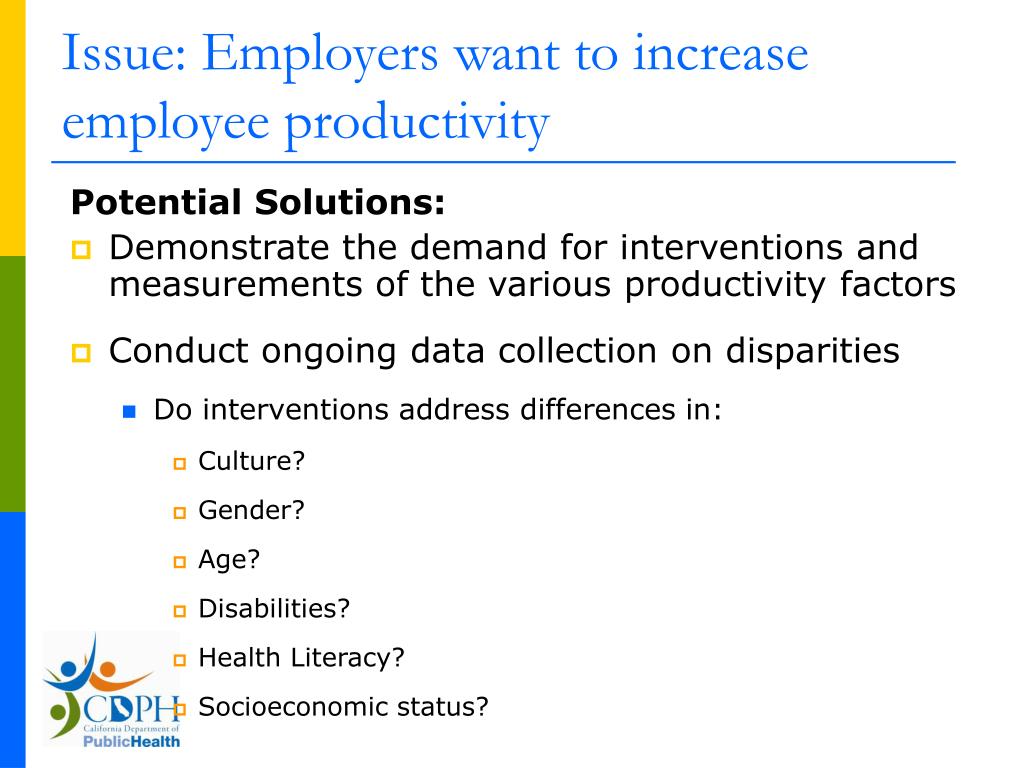 Issue: Employers want to increase employee productivity

Potential Solutions:

Demonstrate the demand for interventions and measurements of the various productivity factors

Conduct ongoing data collection on disparities

Do interventions address differences in:

Culture?

Gender?

Age?

Disabilities?

Health Literacy?

Socioeconomic status?

CDPH
California Department of
PublicHealth